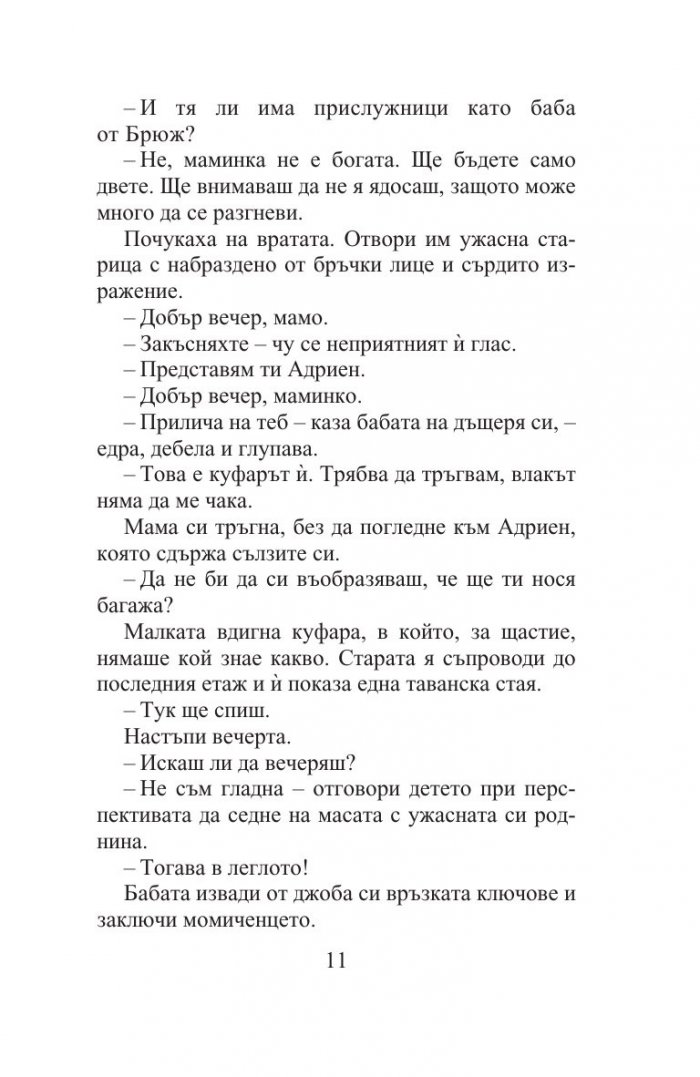 – И тя ли има прислужници като баба от Брюж?
– Не, маминка не е богата. Ще бъдете само двете. Ще внимаваш да не я ядосаш, защото може много да се разгневи.
Почукаха на вратата. Отвори им ужасна старица с набраздено от бръчки лице и сърдито изражение.
– Добър вечер, мамо.
– Закъсняхте – чу се неприятният ѝ глас.
– Представям ти Адриен.
– Добър вечер, маминко.
– Прилича на теб – каза бабата на дъщеря си, – едра, дебела и глупава.
– Това е куфарът ѝ. Трябва да тръгвам, влакът няма да ме чака.
Мама си тръгна, без да погледне към Адриен, която сдържа сълзите си.
– Да не би да си въобразяваш, че ще ти нося багажа?
Малката вдигна куфара, в който, за щастие, нямаше кой знае какво. Старата я съпроводи до последния етаж и ѝ показа една таванска стая.
– Тук ще спиш.
Настъпи вечерта.
– Искаш ли да вечеряш?
– Не съм гладна – отговори детето при перспективата да седне на масата с ужасната си роднина.
– Тогава в леглото!
Бабата извади от джоба си връзката ключове и заключи момиченцето.
11